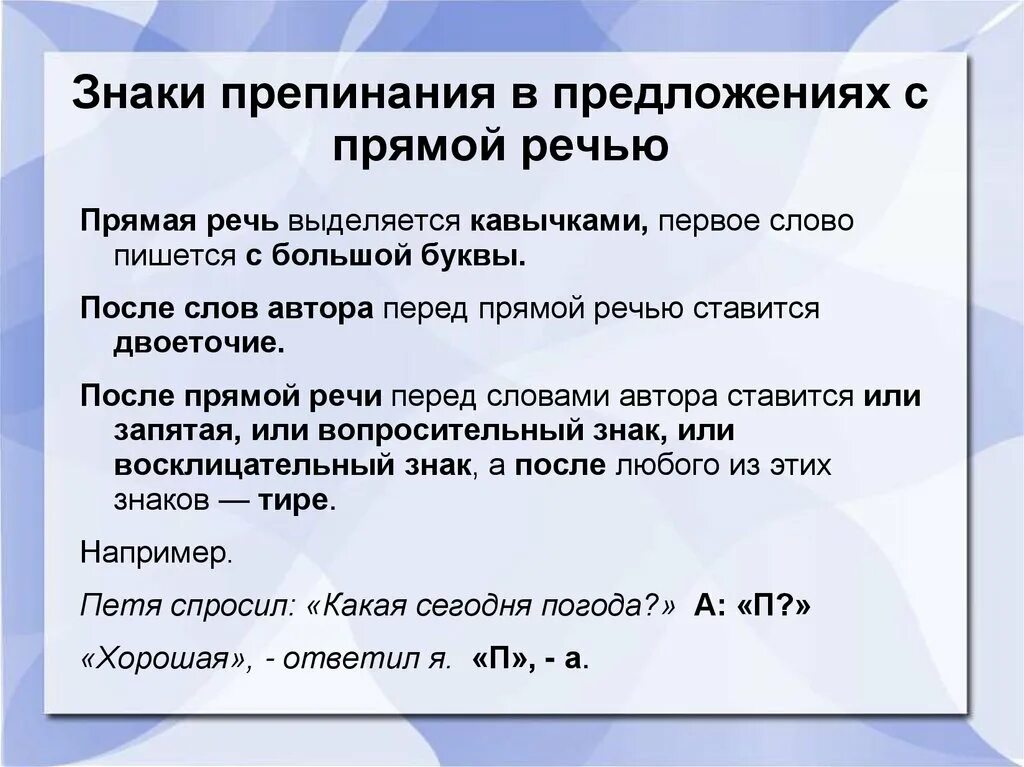 Знаки препинания в предложениях с прямой речью

Прямая речь выделяется кавычками, первое слово пишется с большой буквы.

После слов автора перед прямой речью ставится двоеточие.

После прямой речи перед словами автора ставится или запятая, или вопросительный знак, или восклицательный знак, а после любого из этих знаков — тире.

Например.

Петя спросил: «Какая сегодня погода?» А: «П?»

«Хорошая», - ответил я. «П», - а.